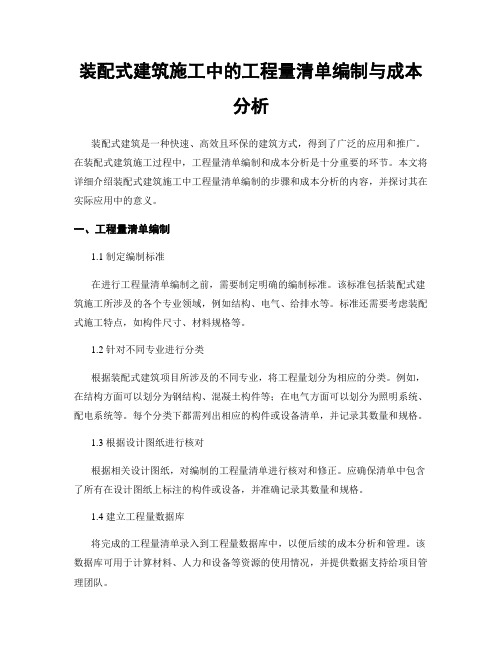 装配式建筑施工中的工程量清单编制与成本分析

装配式建筑是一种快速、高效且环保的建筑方式，得到了广泛的应用和推广。在装配式建筑施工过程中，工程量清单编制和成本分析是十分重要的环节。本文将详细介绍装配式建筑施工中工程量清单编制的步骤和成本分析的内容，并探讨其在实际应用中的意义。

一、工程量清单编制

1.1 制定编制标准

在进行工程量清单编制之前，需要制定明确的编制标准。该标准包括装配式建筑施工所涉及的各个专业领域，例如结构、电气、给排水等。标准还需要考虑装配式施工特点，如构件尺寸、材料规格等。

1.2 针对不同专业进行分类

根据装配式建筑项目所涉及的不同专业，将工程量划分为相应的分类。例如，在结构方面可以划分为钢结构、混凝土构件等；在电气方面可以划分为照明系统、配电系统等。每个分类下都需列出相应的构件或设备清单，并记录其数量和规格。

1.3 根据设计图纸进行核对

根据相关设计图纸，对编制的工程量清单进行核对和修正。应确保清单中包含了所有在设计图纸上标注的构件或设备，并准确记录其数量和规格。

1.4 建立工程量数据库

将完成的工程量清单录入到工程量数据库中，以便后续的成本分析和管理。该数据库可用于计算材料、人力和设备等资源的使用情况，并提供数据支持给项目管理团队。